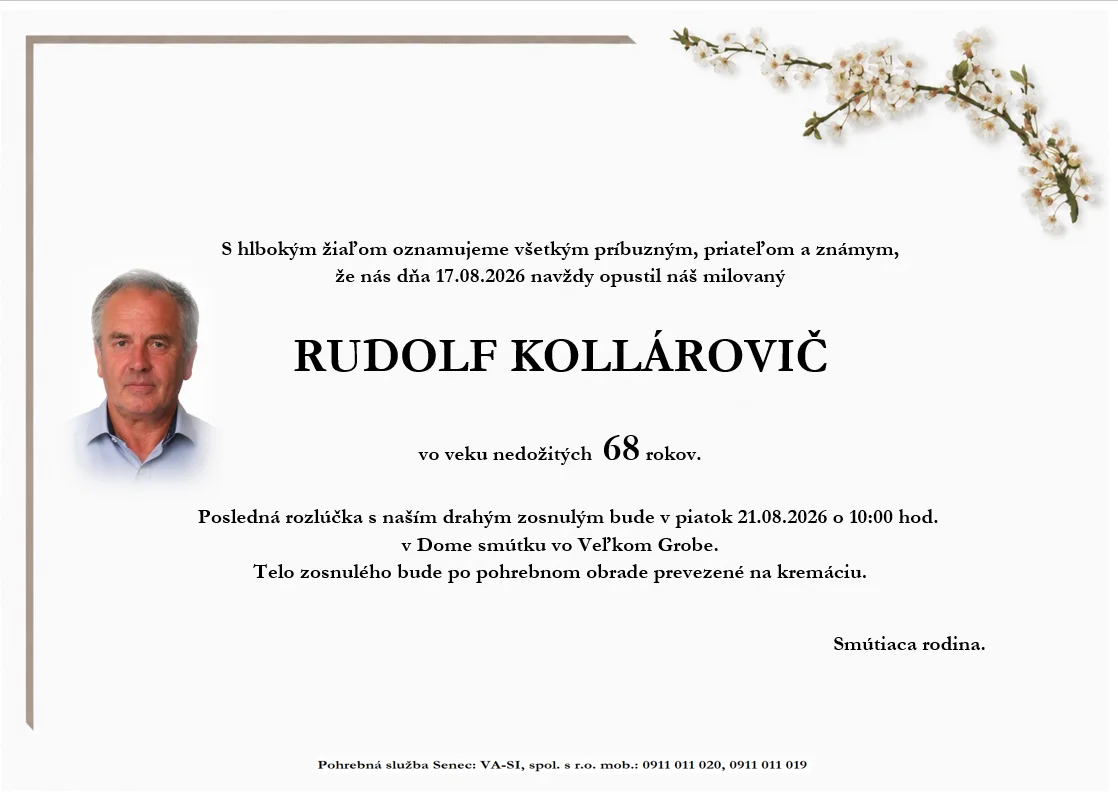 S hlbokým žiaľom oznamujeme všetkým príbuzným, priateľom a známym, že nás dňa 17.08.2026 navždy opustil náš milovaný

RUDOLF KOLLÁROVIČ

vo veku nedožitých 68 rokov.

Posledná rozlúčka s naším drahým zosnulým bude v piatok 21.08.2026 o 10:00 hod. v Dome smútku vo Veľkom Grobe.
Telo zosnulého bude po pohrebnom obrade prevezené na kremáciu.

Smútiaca rodina.

Pohrebná služba Senec: VA-SI, spol. s r.o. mob.: 0911 011 020, 0911 011 019